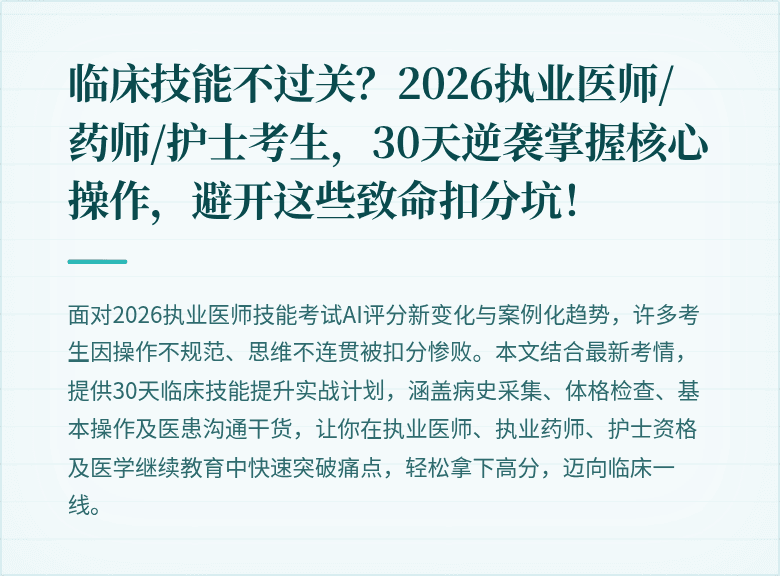 临床技能不过关？2026执业医师/药师/护士考生，30天逆袭掌握核心操作，避开这些致命扣分坑！

面对2026执业医师技能考试AI评分新变化与案例化趋势，许多考生因操作不规范、思维不连贯被扣分惨败。本文结合最新考情，提供30天临床技能提升实战计划，涵盖病史采集、体格检查、基本操作及医患沟通干货，让你在执业医师、执业药师、护士资格及医学继续教育中快速突破痛点，轻松拿下高分，迈向临床一线。